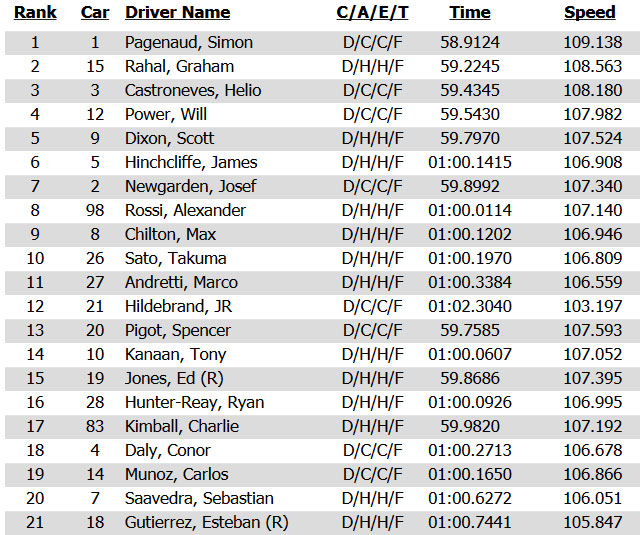 | Rank | Car | Driver Name | C/A/E/T | Time | Speed |
|---|---|---|---|---|---|
| 1 | 1 | Pagenaud, Simon | D/C/C/F | 58.9124 | 109.138 |
| 2 | 15 | Rahal, Graham | D/H/H/F | 59.2245 | 108.563 |
| 3 | 3 | Castroneves, Helio | D/C/C/F | 59.4345 | 108.180 |
| 4 | 12 | Power, Will | D/C/C/F | 59.5430 | 107.982 |
| 5 | 9 | Dixon, Scott | D/H/H/F | 59.7970 | 107.524 |
| 6 | 5 | Hinchcliffe, James | D/H/H/F | 01:00.1415 | 106.908 |
| 7 | 2 | Newgarden, Josef | D/C/C/F | 59.8992 | 107.340 |
| 8 | 98 | Rossi, Alexander | D/H/H/F | 01:00.0114 | 107.140 |
| 9 | 8 | Chilton, Max | D/H/H/F | 01:00.1202 | 106.946 |
| 10 | 26 | Sato, Takuma | D/H/H/F | 01:00.1970 | 106.809 |
| 11 | 27 | Andretti, Marco | D/H/H/F | 01:00.3384 | 106.559 |
| 12 | 21 | Hildebrand, JR | D/C/C/F | 01:02.3040 | 103.197 |
| 13 | 20 | Pigot, Spencer | D/C/C/F | 59.7585 | 107.593 |
| 14 | 10 | Kanaan, Tony | D/H/H/F | 01:00.0607 | 107.052 |
| 15 | 19 | Jones, Ed (R) | D/H/H/F | 59.8686 | 107.395 |
| 16 | 28 | Hunter-Reay, Ryan | D/H/H/F | 01:00.0926 | 106.995 |
| 17 | 83 | Kimball, Charlie | D/H/H/F | 59.9820 | 107.192 |
| 18 | 4 | Daly, Conor | D/C/C/F | 01:00.2713 | 106.678 |
| 19 | 14 | Munoz, Carlos | D/C/C/F | 01:00.1650 | 106.866 |
| 20 | 7 | Saavedra, Sebastian | D/H/H/F | 01:00.6272 | 106.051 |
| 21 | 18 | Gutierrez, Esteban (R) | D/H/H/F | 01:00.7441 | 105.847 |